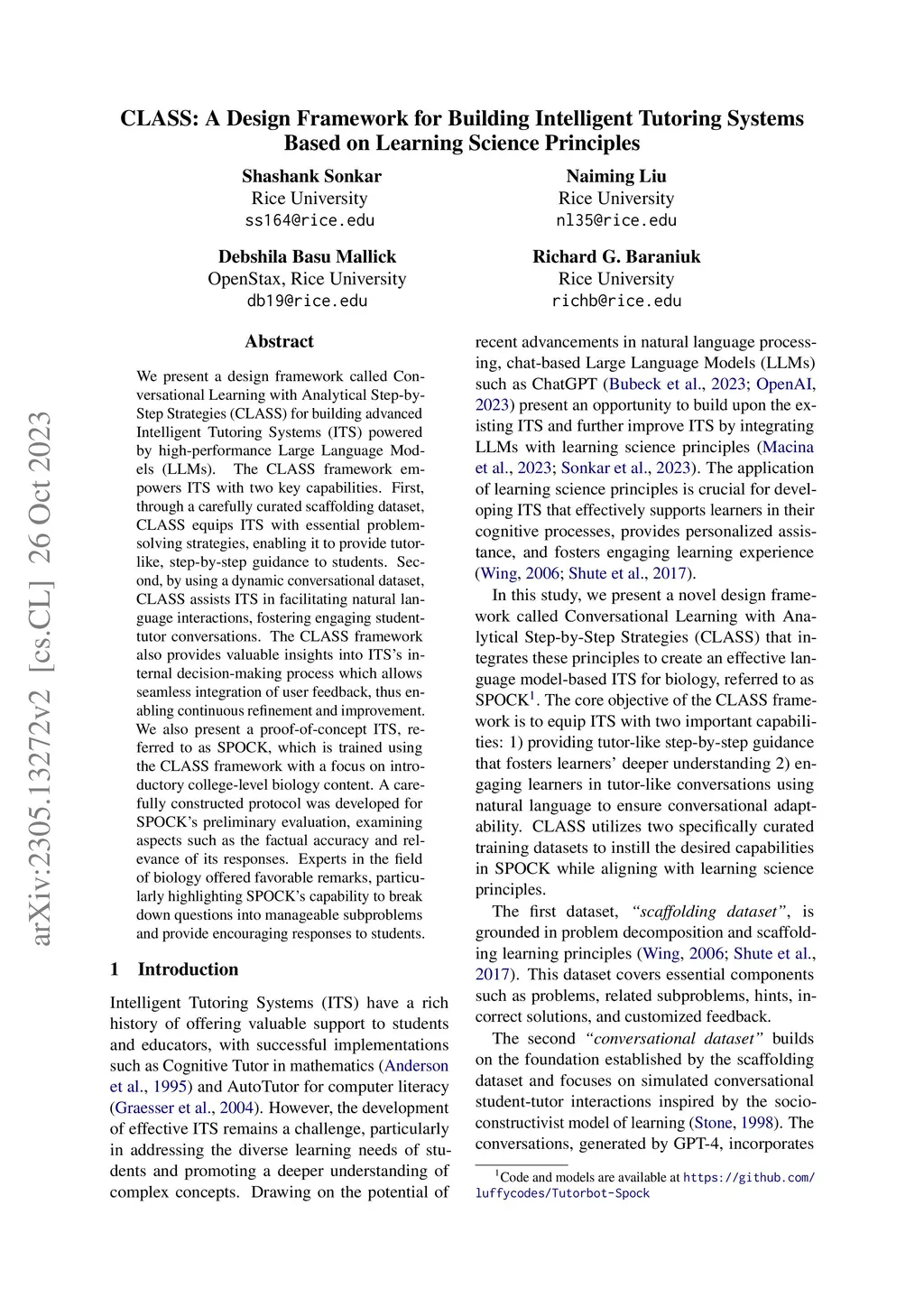 CLASS: A Design Framework for Building Intelligent Tutoring Systems Based on Learning Science Principles

Shashank Sonkar
Rice University
ss164@rice.edu

Naiming Liu
Rice University
nl35@rice.edu

Debshila Basu Mallick
OpenStax, Rice University
db19@rice.edu

Richard G. Baraniuk
Rice University
richb@rice.edu

arXiv:2305.13272v2 [cs.CL] 26 Oct 2023

Abstract

We present a design framework called Conversational Learning with Analytical Step-by-Step Strategies (CLASS) for building advanced Intelligent Tutoring Systems (ITS) powered by high-performance Large Language Models (LLMs). The CLASS framework empowers ITS with two key capabilities. First, through a carefully curated scaffolding dataset, CLASS equips ITS with essential problem-solving strategies, enabling it to provide tutor-like, step-by-step guidance to students. Second, by using a dynamic conversational dataset, CLASS assists ITS in facilitating natural language interactions, fostering engaging student-tutor conversations. The CLASS framework also provides valuable insights into ITS's internal decision-making process which allows seamless integration of user feedback, thus enabling continuous refinement and improvement. We also present a proof-of-concept ITS, referred to as SPOCK, which is trained using the CLASS framework with a focus on introductory college-level biology content. A carefully constructed protocol was developed for SPOCK's preliminary evaluation, examining aspects such as the factual accuracy and relevance of its responses. Experts in the field of biology offered favorable remarks, particularly highlighting SPOCK's capability to break down questions into manageable subproblems and provide encouraging responses to students.

1 Introduction

Intelligent Tutoring Systems (ITS) have a rich history of offering valuable support to students and educators, with successful implementations such as Cognitive Tutor in mathematics (Anderson et al., 1995) and AutoTutor for computer literacy (Graesser et al., 2004). However, the development of effective ITS remains a challenge, particularly in addressing the diverse learning needs of students and promoting a deeper understanding of complex concepts. Drawing on the potential of recent advancements in natural language processing, chat-based Large Language Models (LLMs) such as ChatGPT (Bubeck et al., 2023; OpenAI, 2023) present an opportunity to build upon the existing ITS and further improve ITS by integrating LLMs with learning science principles (Macina et al., 2023; Sonkar et al., 2023). The application of learning science principles is crucial for developing ITS that effectively supports learners in their cognitive processes, provides personalized assistance, and fosters engaging learning experience (Wing, 2006; Shute et al., 2017).

In this study, we present a novel design framework called Conversational Learning with Analytical Step-by-Step Strategies (CLASS) that integrates these principles to create an effective language model-based ITS for biology, referred to as SPOCK$^1$. The core objective of the CLASS framework is to equip ITS with two important capabilities: 1) providing tutor-like step-by-step guidance that fosters learners' deeper understanding 2) engaging learners in tutor-like conversations using natural language to ensure conversational adaptability. CLASS utilizes two specifically curated training datasets to instill the desired capabilities in SPOCK while aligning with learning science principles.

The first dataset, "scaffolding dataset", is grounded in problem decomposition and scaffolding learning principles (Wing, 2006; Shute et al., 2017). This dataset covers essential components such as problems, related subproblems, hints, incorrect solutions, and customized feedback.

The second "conversational dataset" builds on the foundation established by the scaffolding dataset and focuses on simulated conversational student-tutor interactions inspired by the socio-constructivist model of learning (Stone, 1998). The conversations, generated by GPT-4, incorporates

$^1$Code and models are available at https://github.com/luffycodes/Tutorbot-Spock